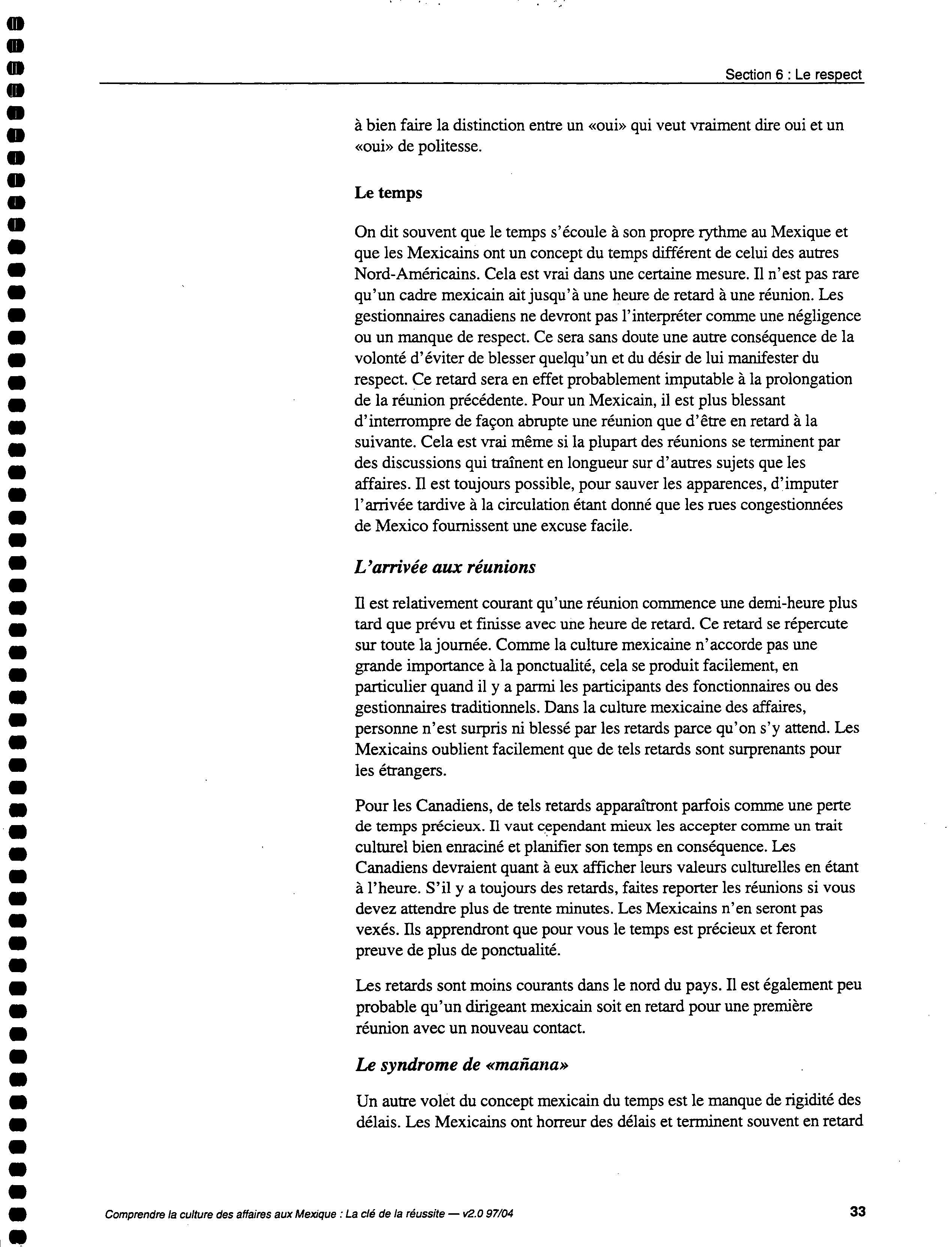 Section 6 : Le respect

à bien faire la distinction entre un «oui» qui veut vraiment dire oui et un «oui» de politesse.

Le temps

On dit souvent que le temps s'écoule à son propre rythme au Mexique et que les Mexicains ont un concept du temps différent de celui des autres Nord-Américains. Cela est vrai dans une certaine mesure. Il n'est pas rare qu'un cadre mexicain ait jusqu'à une heure de retard à une réunion. Les gestionnaires canadiens ne devront pas l'interpréter comme une négligence ou un manque de respect. Ce sera sans doute une autre conséquence de la volonté d'éviter de blesser quelqu'un et du désir de lui manifester du respect. Ce retard sera en effet probablement imputable à la prolongation de la réunion précédente. Pour un Mexicain, il est plus blessant d'interrompre de façon abrupte une réunion que d'être en retard à la suivante. Cela est vrai même si la plupart des réunions se terminent par des discussions qui traînent en longueur sur d'autres sujets que les affaires. Il est toujours possible, pour sauver les apparences, d'imputer l'arrivée tardive à la circulation étant donné que les rues congestionnées de Mexico fournissent une excuse facile.

L'arrivée aux réunions

Il est relativement courant qu'une réunion commence une demi-heure plus tard que prévu et finisse avec une heure de retard. Ce retard se répercute sur toute la journée. Comme la culture mexicaine n'accorde pas une grande importance à la ponctualité, cela se produit facilement, en particulier quand il y a parmi les participants des fonctionnaires ou des gestionnaires traditionnels. Dans la culture mexicaine des affaires, personne n'est surpris ni blessé par les retards parce qu'on s'y attend. Les Mexicains oublient facilement que de tels retards sont surprenants pour les étrangers.

Pour les Canadiens, de tels retards apparaîtront parfois comme une perte de temps précieux. Il vaut cependant mieux les accepter comme un trait culturel bien enraciné et planifier son temps en conséquence. Les Canadiens devraient quant à eux afficher leurs valeurs culturelles en étant à l'heure. S'il y a toujours des retards, faites reporter les réunions si vous devez attendre plus de trente minutes. Les Mexicains n'en seront pas vexés. Ils apprendront que pour vous le temps est précieux et feront preuve de plus de ponctualité.

Les retards sont moins courants dans le nord du pays. Il est également peu probable qu'un dirigeant mexicain soit en retard pour une première réunion avec un nouveau contact.

Le syndrome de «mañana»

Un autre volet du concept mexicain du temps est le manque de rigidité des délais. Les Mexicains ont horreur des délais et terminent souvent en retard

Comprendre la culture des affaires aux Mexique : La clé de la réussite — v2.0 97/04

33